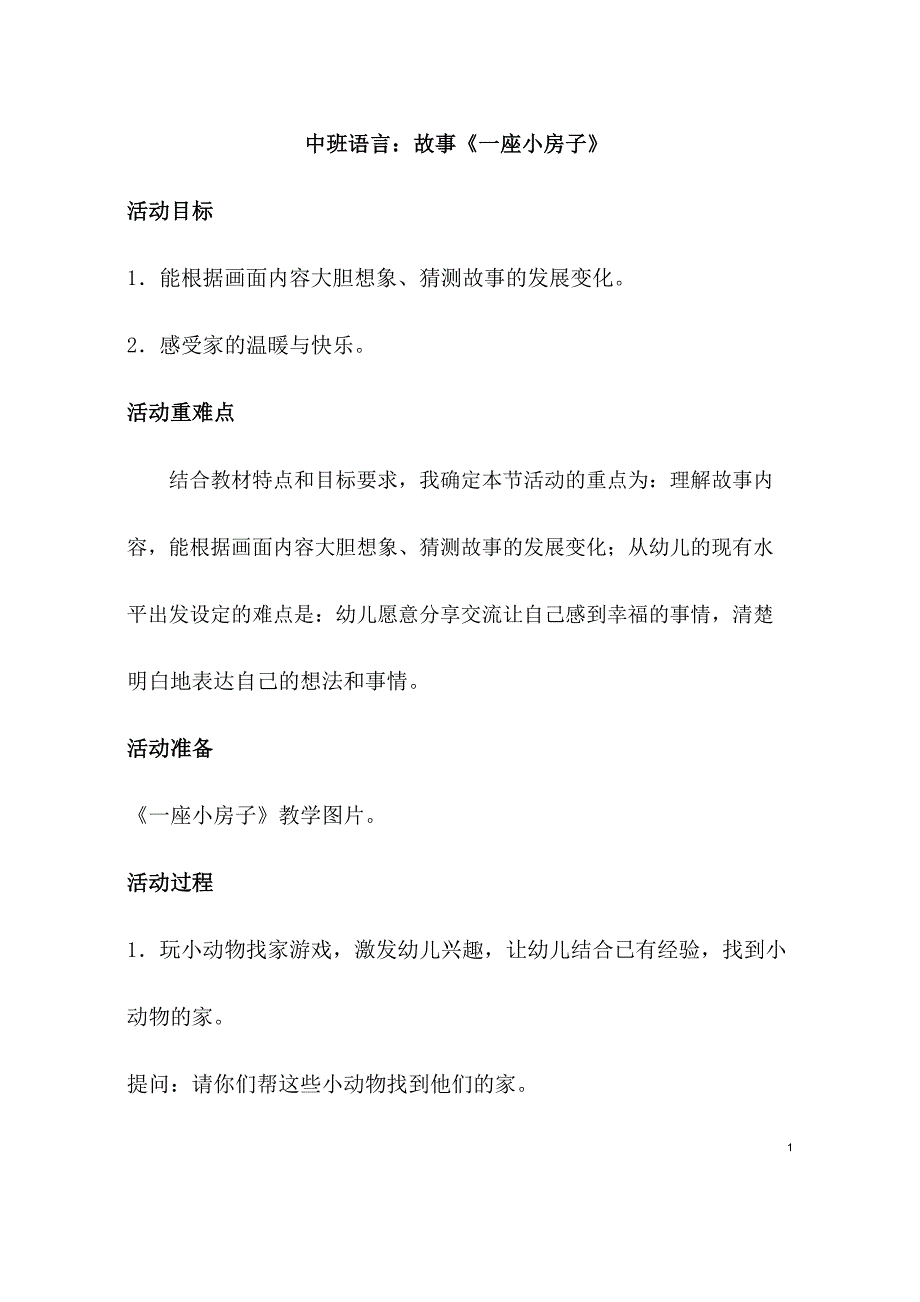 中班语言：故事《一座小房子》

活动目标

1．能根据画面内容大胆想象、猜测故事的发展变化。

2．感受家的温暖与快乐。

活动重难点

结合教材特点和目标要求，我确定本节活动的重点为：理解故事内容，能根据画面内容大胆想象、猜测故事的发展变化；从幼儿的现有水平出发设定的难点是：幼儿愿意分享交流让自己感到幸福的事情，清楚明白地表达自己的想法和事情。

活动准备

《一座小房子》教学图片。

活动过程

1．玩小动物找家游戏，激发幼儿兴趣，让幼儿结合已有经验，找到小动物的家。

提问：请你们帮这些小动物找到他们的家。

1